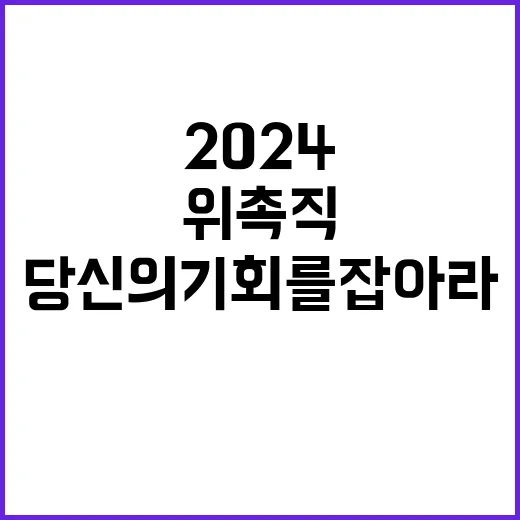 2024
위촉직
당신의기회를잡아라